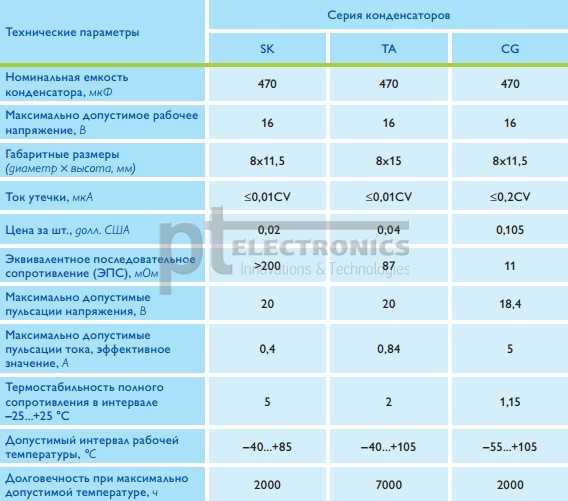 | Технические параметры | Серия конденсаторов | | |
|---|---|---|---|
| | SK | TA | CG |
| Номинальная емкость конденсатора, мкФ | 470 | 470 | 470 |
| Максимально допустимое рабочее напряжение, В | 16 | 16 | 16 |
| Габаритные размеры (диаметр × высота, мм) | 8x11,5 | 8x15 | 8x11,5 |
| Ток утечки, мкА | ≤0,01CV | ≤0,01CV | ≤0,2CV |
| Цена за шт., долл. США | 0,02 | 0,04 | 0,105 |
| Эквивалентное последовательное сопротивление (ЭПС), мОм | >200 | 87 | 11 |
| Максимально допустимые пульсации напряжения, В | 20 | 20 | 18,4 |
| Максимально допустимые пульсации тока, эффективное значение, А | 0,4 | 0,84 | 5 |
| Термостабильность полного сопротивления в интервале –25...+25 °C | 5 | 2 | 1,15 |
| Допустимый интервал рабочей температуры, °C | –40...+85 | –40...+105 | –55...+105 |
| Долговечность при максимально допустимой температуре, ч | 2000 | 7000 | 2000 |

pt ELECTRONICS
Innovations & Technologies